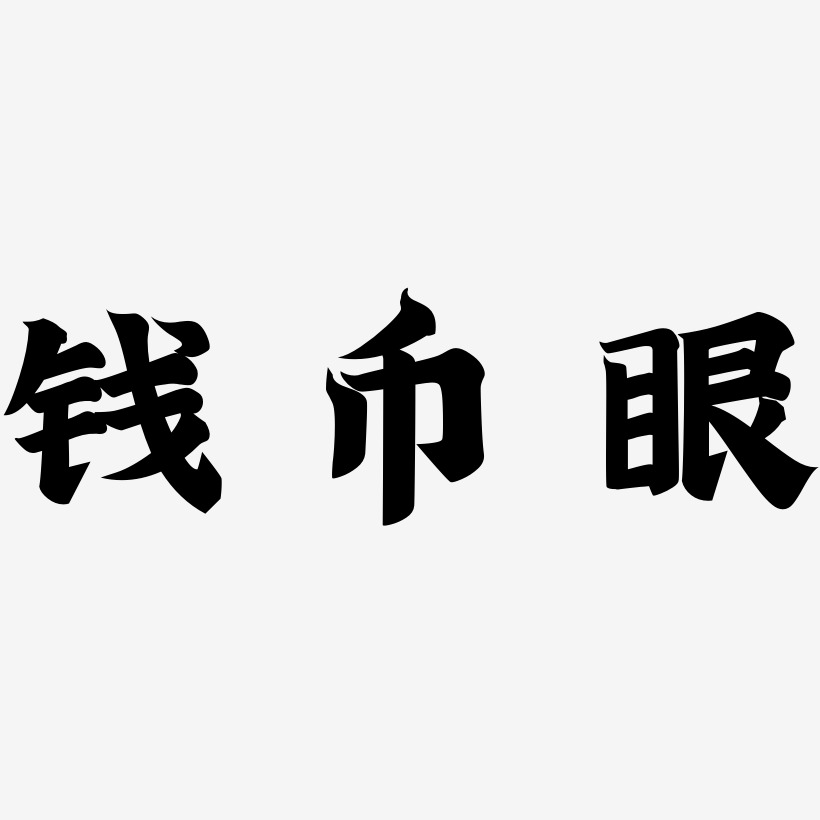 钱币眼